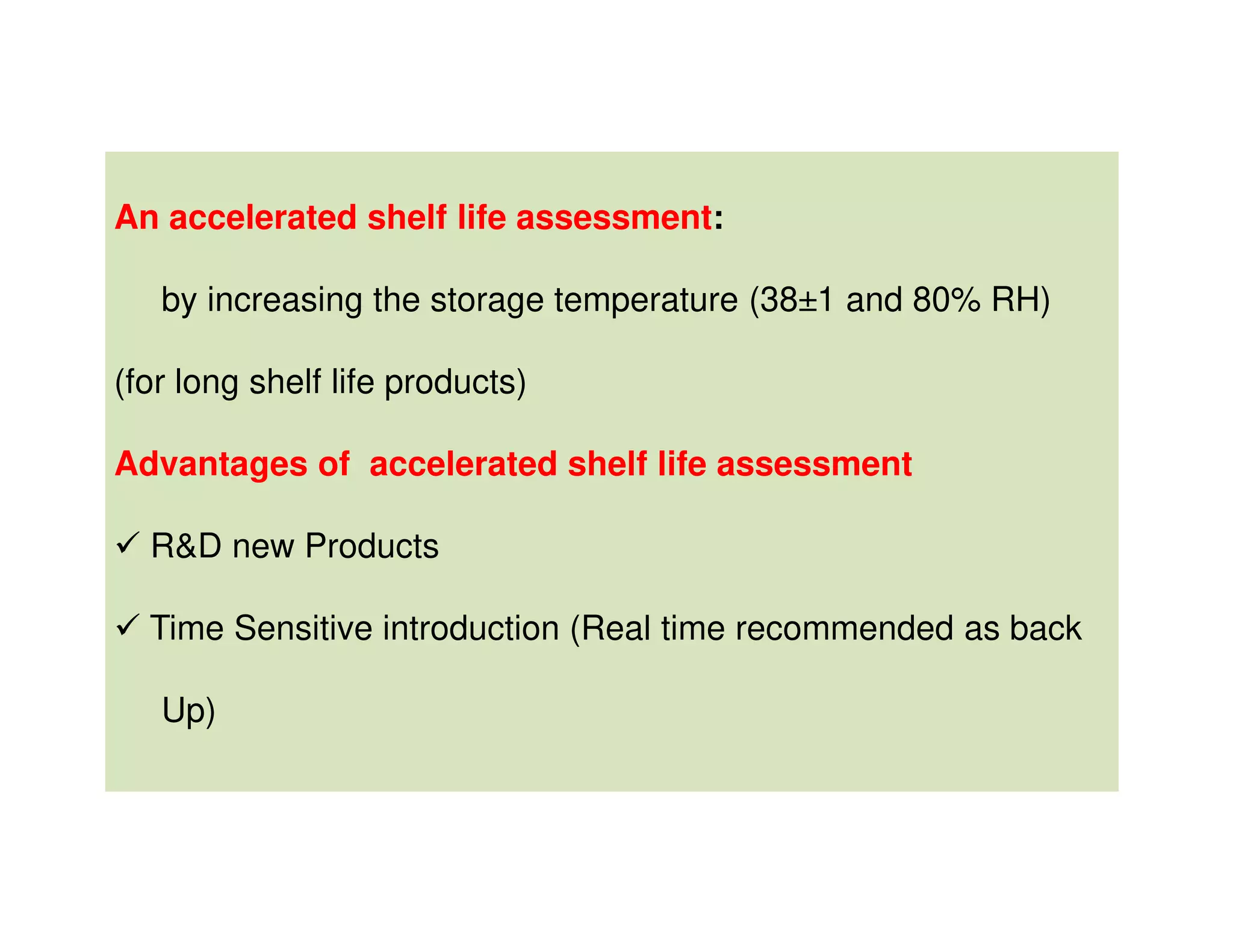 An accelerated shelf life assessment:

by increasing the storage temperature (38±1 and 80% RH)

(for long shelf life products)

Advantages of accelerated shelf life assessment

✓ R&D new Products

✓ Time Sensitive introduction (Real time recommended as back Up)